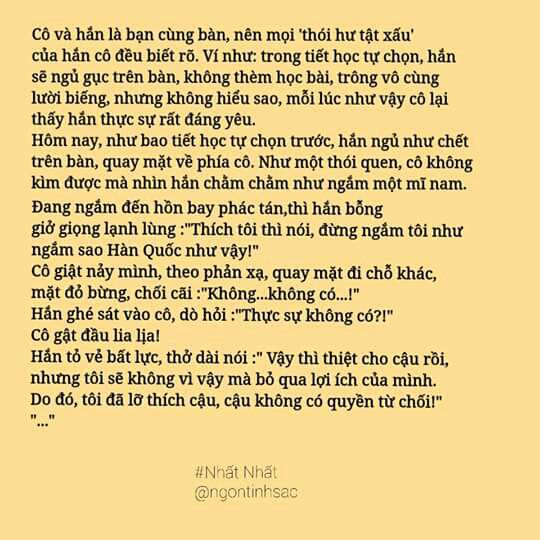 Cô và hắn là bạn cùng bàn, nên mọi 'thói hư tật xấu' của hắn cô đều biết rõ. Ví như: trong tiết học tự chọn, hắn sẽ ngủ gục trên bàn, không thèm học bài, trông vô cùng lười biếng, nhưng không hiểu sao, mỗi lúc như vậy cô lại thấy hắn thực sự rất đáng yêu.
Hôm nay, như bao tiết học tự chọn trước, hắn ngủ như chết trên bàn, quay mặt về phía cô. Như một thói quen, cô không kìm được mà nhìn hắn chằm chằm như ngắm một mĩ nam.
Đang ngắm đến hồn bay phác tán,thì hắn bỗng giở giọng lạnh lùng :"Thích tôi thì nói, đừng ngắm tôi như ngắm sao Hàn Quốc như vậy!"
Cô giật nảy mình, theo phản xạ, quay mặt đi chỗ khác, mặt đỏ bừng, chối cãi :"Không...không có...!"
Hắn ghé sát vào cô, dò hỏi :"Thực sự không có?!"
Cô gật đầu lia lịa!
Hắn tỏ vẻ bất lực, thở dài nói :" Vậy thì thiệt cho cậu rồi, nhưng tôi sẽ không vì vậy mà bỏ qua lợi ích của mình. Do đó, tôi đã lỡ thích cậu, cậu không có quyền từ chối!"
"..."

#Nhất Nhất
@ngontinhsac